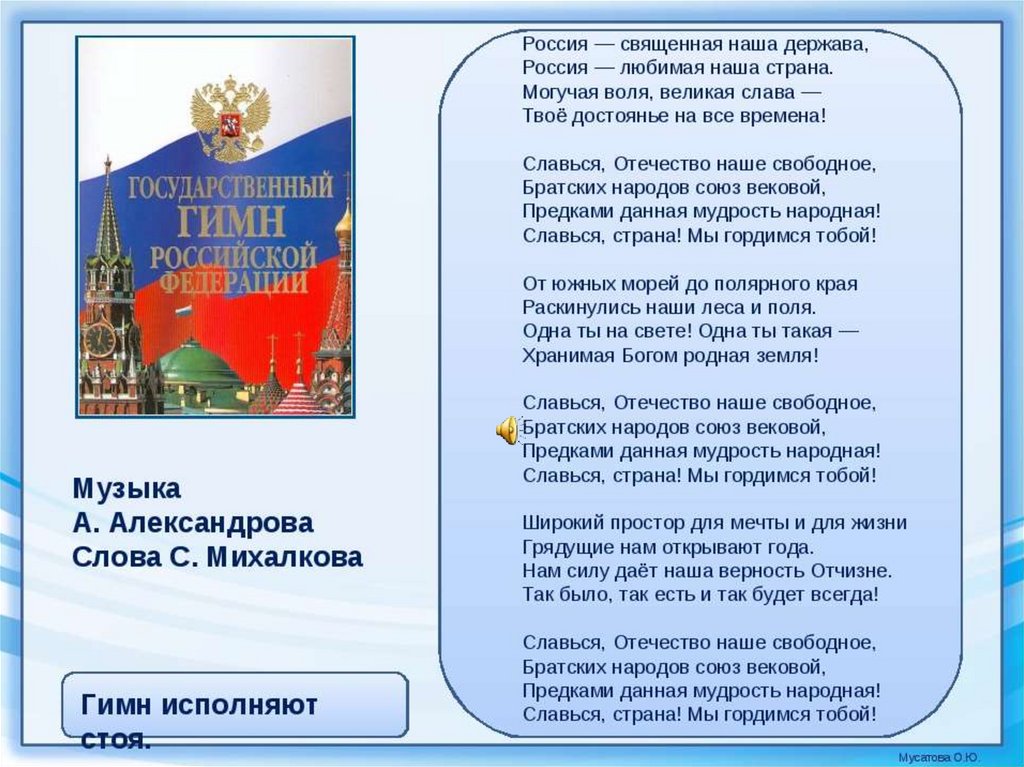 ГОСУДАРСТВЕННЫЙ
ГИМН
РОССИЙСКОЙ
ФЕДЕРАЦИИ

Музыка
А. Александрова
Слова С. Михалкова

Гимн исполняют стоя.

Россия — священная наша держава,
Россия — любимая наша страна.
Могучая воля, великая слава —
Твоё достоянье на все времена!

Славься, Отечество наше свободное,
Братских народов союз вековой,
Предками данная мудрость народная!
Славься, страна! Мы гордимся тобой!

От южных морей до полярного края
Раскинулись наши леса и поля.
Одна ты на свете! Одна ты такая —
Хранимая Богом родная земля!

Славься, Отечество наше свободное,
Братских народов союз вековой,
Предками данная мудрость народная!
Славься, страна! Мы гордимся тобой!

Широкий простор для мечты и для жизни
Грядущие нам открывают года.
Нам силу даёт наша верность Отчизне.
Так было, так есть и так будет всегда!

Славься, Отечество наше свободное,
Братских народов союз вековой,
Предками данная мудрость народная!
Славься, страна! Мы гордимся тобой!

Мусатова О.Ю.